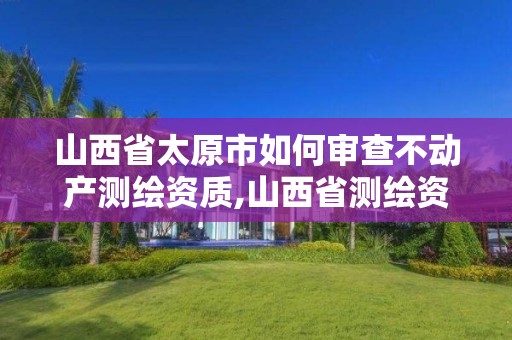 山西省太原市如何审查不动产测绘资质,山西省测绘资